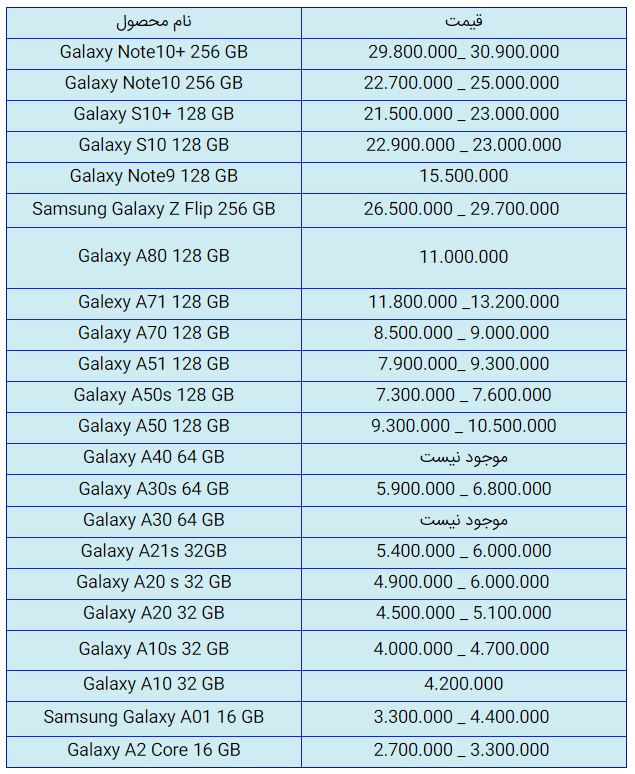 | نام محصول | قیمت |
|---|---|
| Galaxy Note10+ 256 GB | 29.800.000_ 30.900.000 |
| Galaxy Note10 256 GB | 22.700.000 _ 25.000.000 |
| Galaxy S10+ 128 GB | 21.500.000 _ 23.000.000 |
| Galaxy S10 128 GB | 22.900.000 _ 23.000.000 |
| Galaxy Note9 128 GB | 15.500.000 |
| Samsung Galaxy Z Flip 256 GB | 26.500.000 _ 29.700.000 |
| Galaxy A80 128 GB | 11.000.000 |
| Galexy A71 128 GB | 11.800.000 _13.200.000 |
| Galaxy A70 128 GB | 8.500.000 _ 9.000.000 |
| Galaxy A51 128 GB | 7.900.000_ 9.300.000 |
| Galaxy A50s 128 GB | 7.300.000 _ 7.600.000 |
| Galaxy A50 128 GB | 9.300.000 _ 10.500.000 |
| Galaxy A40 64 GB | موجود نیست |
| Galaxy A30s 64 GB | 5.900.000 _ 6.800.000 |
| Galaxy A30 64 GB | موجود نیست |
| Galaxy A21s 32GB | 5.400.000 _ 6.000.000 |
| Galaxy A20 s 32 GB | 4.900.000 _ 6.000.000 |
| Galaxy A20 32 GB | 4.500.000 _ 5.100.000 |
| Galaxy A10s 32 GB | 4.000.000 _ 4.700.000 |
| Galaxy A10 32 GB | 4.200.000 |
| Samsung Galaxy A01 16 GB | 3.300.000 _ 4.400.000 |
| Galaxy A2 Core 16 GB | 2.700.000 _ 3.300.000 |